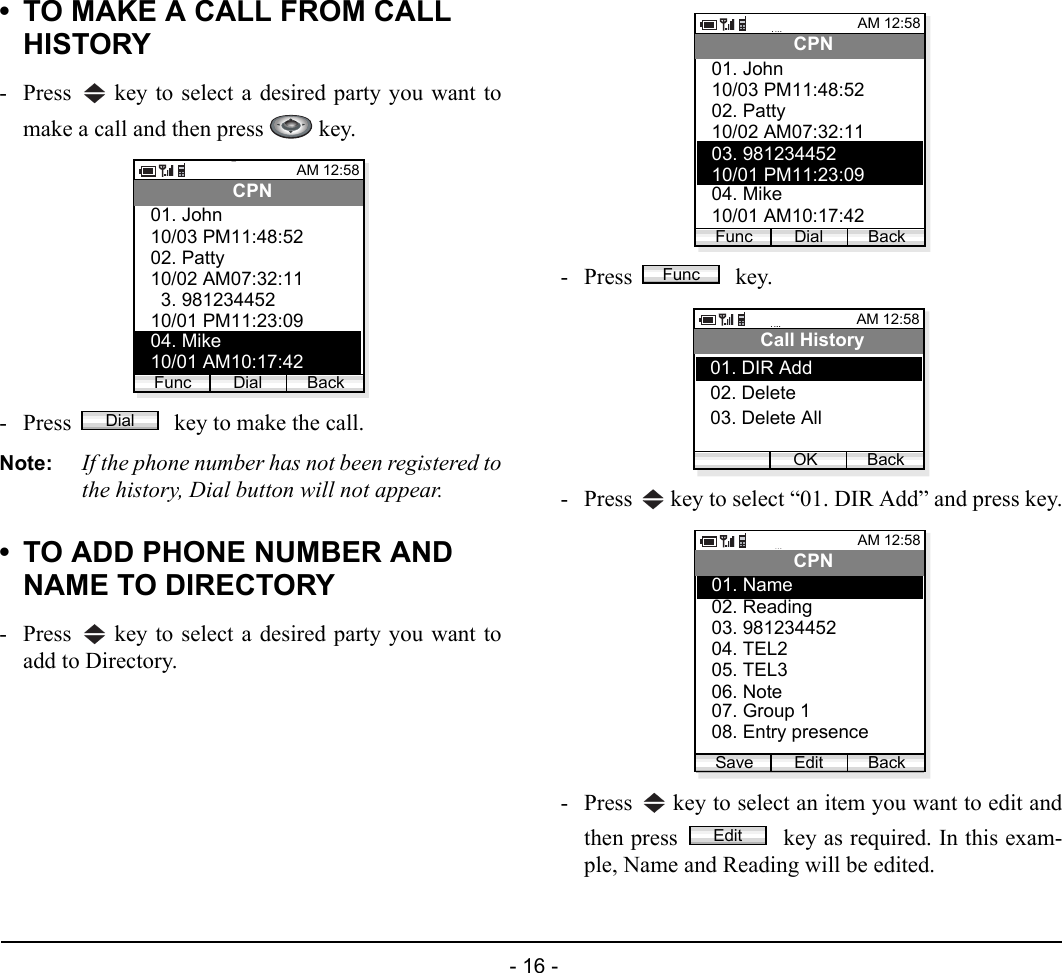 • TO MAKE A CALL FROM CALL HISTORY

- Press key to select a desired party you want to make a call and then press key.

AM 12:58
CPN
01. John
10/03 PM11:48:52
02. Patty
10/02 AM07:32:11
3. 981234452
10/01 PM11:23:09
04. Mike
10/01 AM10:17:42
Func Dial Back

- Press Dial key to make the call.

Note: If the phone number has not been registered to the history, Dial button will not appear.

• TO ADD PHONE NUMBER AND NAME TO DIRECTORY

- Press key to select a desired party you want to add to Directory.

AM 12:58
CPN
01. John
10/03 PM11:48:52
02. Patty
10/02 AM07:32:11
03. 981234452
10/01 PM11:23:09
04. Mike
10/01 AM10:17:42
Func Dial Back

- Press Func key.

AM 12:58
Call History
01. DIR Add
02. Delete
03. Delete All
OK Back

- Press key to select “01. DIR Add” and press key.

AM 12:58
CPN
01. Name
02. Reading
03. 981234452
04. TEL2
05. TEL3
06. Note
07. Group 1
08. Entry presence
Save Edit Back

- Press key to select an item you want to edit and then press Edit key as required. In this example, Name and Reading will be edited.

- 16 -